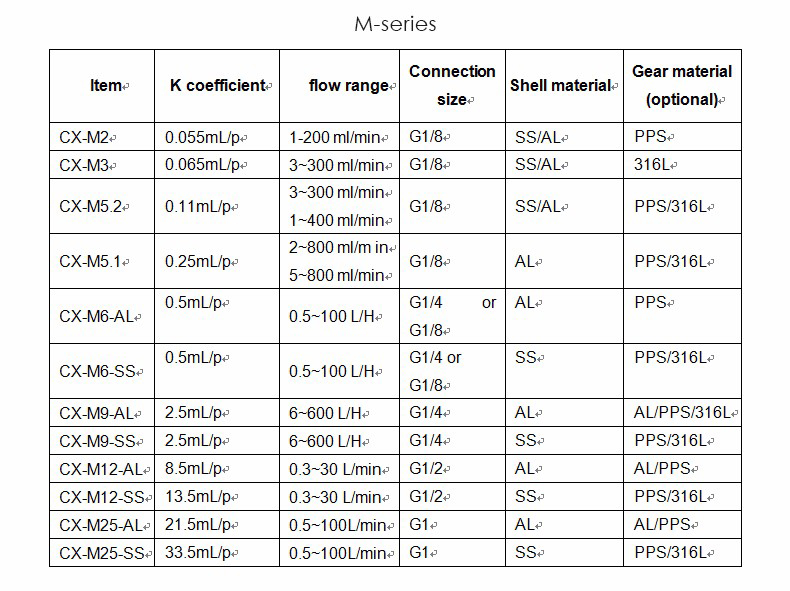 M-series

| Item | K coefficient | flow range | Connection size | Shell material | Gear material (optional) |
|---|---|---|---|---|---|
| CX-M2 | 0.055mL/p | 1-200 ml/min | G1/8 | SS/AL | PPS |
| CX-M3 | 0.065mL/p | 3~300 ml/min | G1/8 | SS/AL | 316L |
| CX-M5.2 | 0.11mL/p | 3~300 ml/min 1~400 ml/min | G1/8 | SS/AL | PPS/316L |
| CX-M5.1 | 0.25mL/p | 2~800 ml/m in 5~800 ml/min | G1/8 | AL | PPS/316L |
| CX-M6-AL | 0.5mL/p | 0.5~100 L/H | G1/4 or G1/8 | AL | PPS |
| CX-M6-SS | 0.5mL/p | 0.5~100 L/H | G1/4 or G1/8 | SS | PPS/316L |
| CX-M9-AL | 2.5mL/p | 6~600 L/H | G1/4 | AL | AL/PPS/316L |
| CX-M9-SS | 2.5mL/p | 6~600 L/H | G1/4 | SS | PPS/316L |
| CX-M12-AL | 8.5mL/p | 0.3~30 L/min | G1/2 | AL | AL/PPS |
| CX-M12-SS | 13.5mL/p | 0.3~30 L/min | G1/2 | SS | PPS/316L |
| CX-M25-AL | 21.5mL/p | 0.5~100L/min | G1 | AL | AL/PPS |
| CX-M25-SS | 33.5mL/p | 0.5~100L/min | G1 | SS | PPS/316L |